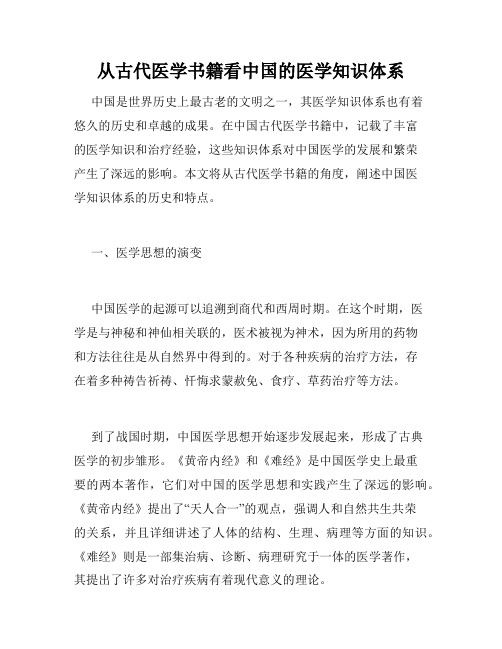 从古代医学书籍看中国的医学知识体系

中国是世界历史上最古老的文明之一，其医学知识体系也有着悠久的历史和卓越的成果。在中国古代医学书籍中，记载了丰富的医学知识和治疗经验，这些知识体系对中国医学的发展和繁荣产生了深远的影响。本文将从古代医学书籍的角度，阐述中国医学知识体系的历史和特点。

一、医学思想的演变

中国医学的起源可以追溯到商代和西周时期。在这个时期，医学是与神秘和神仙相关联的，医术被视为神术，因为所用的药物和方法往往是从自然界中得到的。对于各种疾病的治疗方法，存在着多种祷告祈祷、忏悔求蒙赦免、食疗、草药治疗等方法。

到了战国时期，中国医学思想开始逐步发展起来，形成了古典医学的初步雏形。《黄帝内经》和《难经》是中国医学史上最重要的两本著作，它们对中国的医学思想和实践产生了深远的影响。《黄帝内经》提出了“天人合一”的观点，强调人和自然共生共荣的关系，并且详细讲述了人体的结构、生理、病理等方面的知识。《难经》则是一部集治病、诊断、病理研究于一体的医学著作，其提出了许多对治疗疾病有着现代意义的理论。